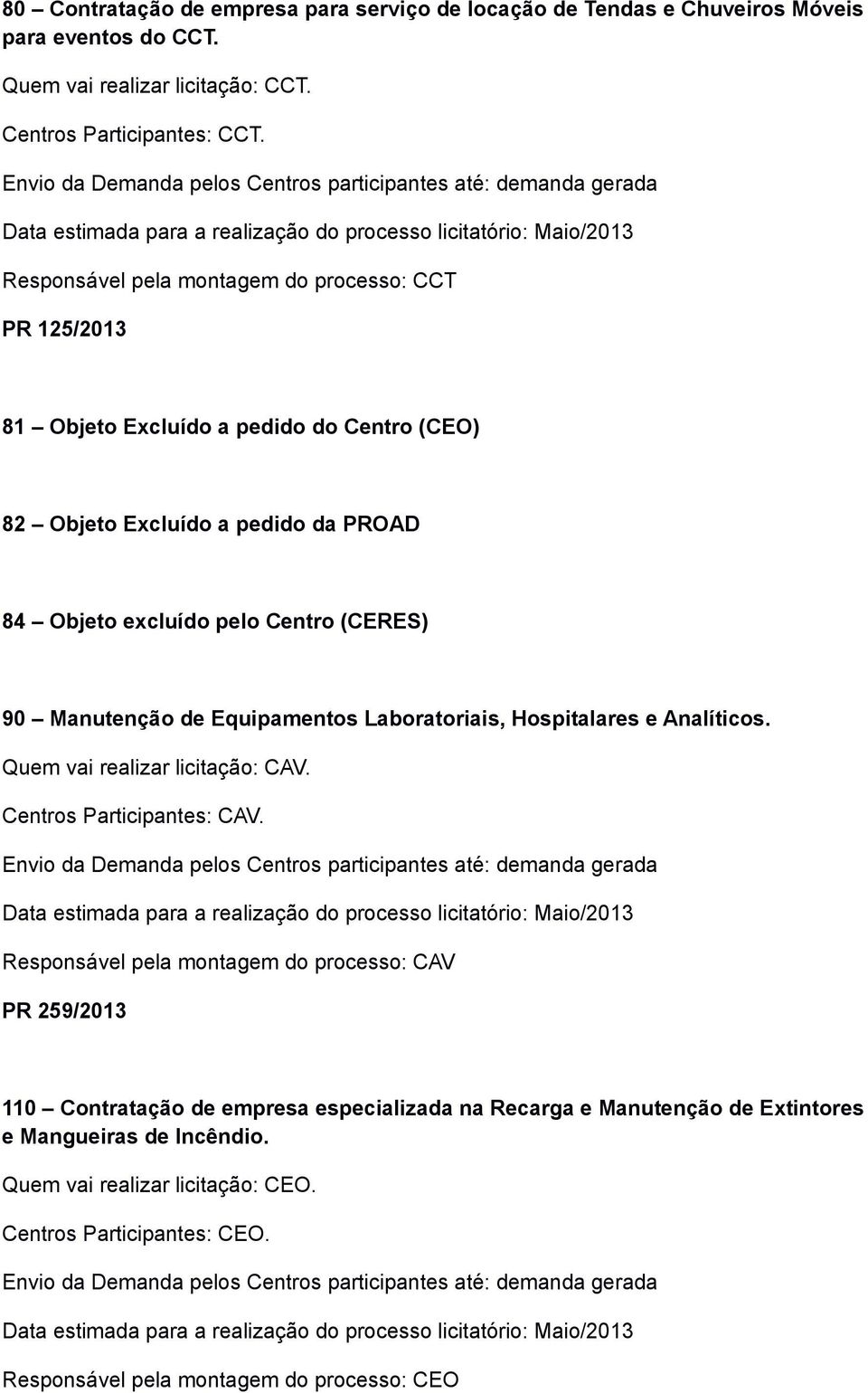 80 – Contratação de empresa para serviço de locação de Tendas e Chuveiros Móveis para eventos do CCT.

Quem vai realizar licitação: CCT.

Centros Participantes: CCT.

Envio da Demanda pelos Centros participantes até: demanda gerada

Data estimada para a realização do processo licitatório: Maio/2013

Responsável pela montagem do processo: CCT

PR 125/2013

81 – Objeto Excluído a pedido do Centro (CEO)

82 – Objeto Excluído a pedido da PROAD

84 – Objeto excluído pelo Centro (CERES)

90 – Manutenção de Equipamentos Laboratoriais, Hospitalares e Analíticos.

Quem vai realizar licitação: CAV.

Centros Participantes: CAV.

Envio da Demanda pelos Centros participantes até: demanda gerada

Data estimada para a realização do processo licitatório: Maio/2013

Responsável pela montagem do processo: CAV

PR 259/2013

110 – Contratação de empresa especializada na Recarga e Manutenção de Extintores e Mangueiras de Incêndio.

Quem vai realizar licitação: CEO.

Centros Participantes: CEO.

Envio da Demanda pelos Centros participantes até: demanda gerada

Data estimada para a realização do processo licitatório: Maio/2013

Responsável pela montagem do processo: CEO